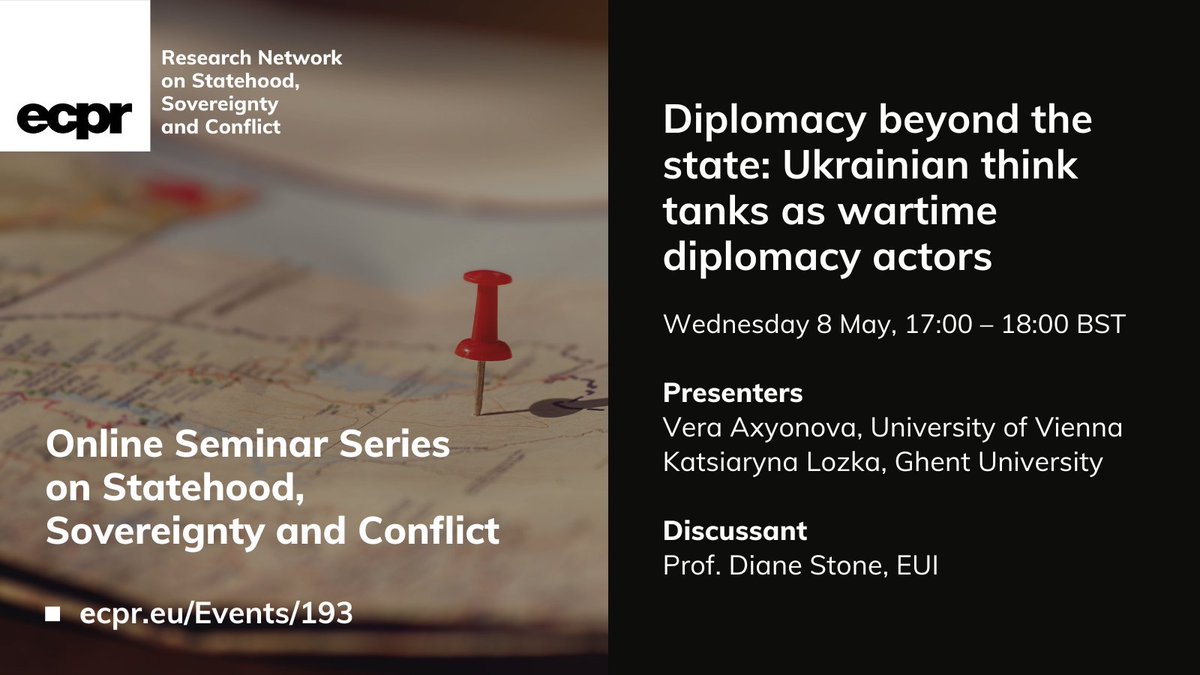 ecpr

Research Network on Statehood, Sovereignty and Conflict

Online Seminar Series on Statehood, Sovereignty and Conflict

ecpr.eu/Events/193

Diplomacy beyond the state: Ukrainian think tanks as wartime diplomacy actors

Wednesday 8 May, 17:00 – 18:00 BST

Presenters
Vera Axyonova, University of Vienna
Katsiaryna Lozka, Ghent University

Discussant
Prof. Diane Stone, EUI